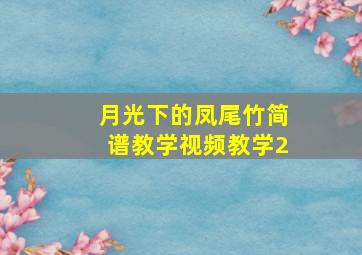 月光下的凤尾竹简谱教学视频教学2